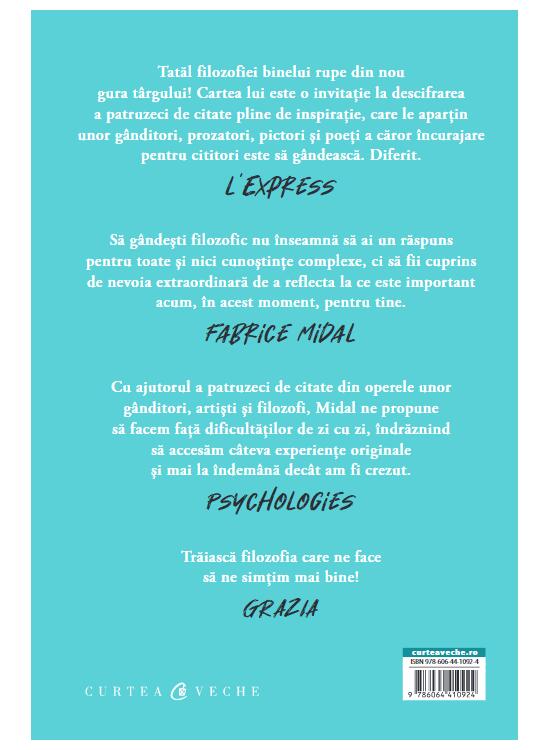 Tatăl filozofiei binelui rupe din nou gura târgului! Cartea lui este o invitație la descifrarea a patruzeci de citate pline de inspirație, care le aparțin unor gânditori, prozatori, pictori și poeți a căror încurajare pentru cititori este să gândească. Diferit.

L'EXPRESS

Să gândești filozofic nu înseamnă să ai un răspuns pentru toate și nici cunoștințe complexe, ci să fii cuprins de nevoia extraordinară de a reflecta la ce este important acum, în acest moment, pentru tine.

FABRICE MIDAL

Cu ajutorul a patruzeci de citate din operele unor gânditori, artiști și filozofi, Midal ne propune să facem față dificultăților de zi cu zi, îndrăznind să accesăm câteva experiențe originale și mai la îndemână decât am fi crezut.

PSYCHOLOGIES

Trăiască filozofia care ne face să ne simțim mai bine!

GRAZIA

CURTEA VECHE

curteaveche.ro
ISBN 978-606-44-1092-4
9 786064 410924